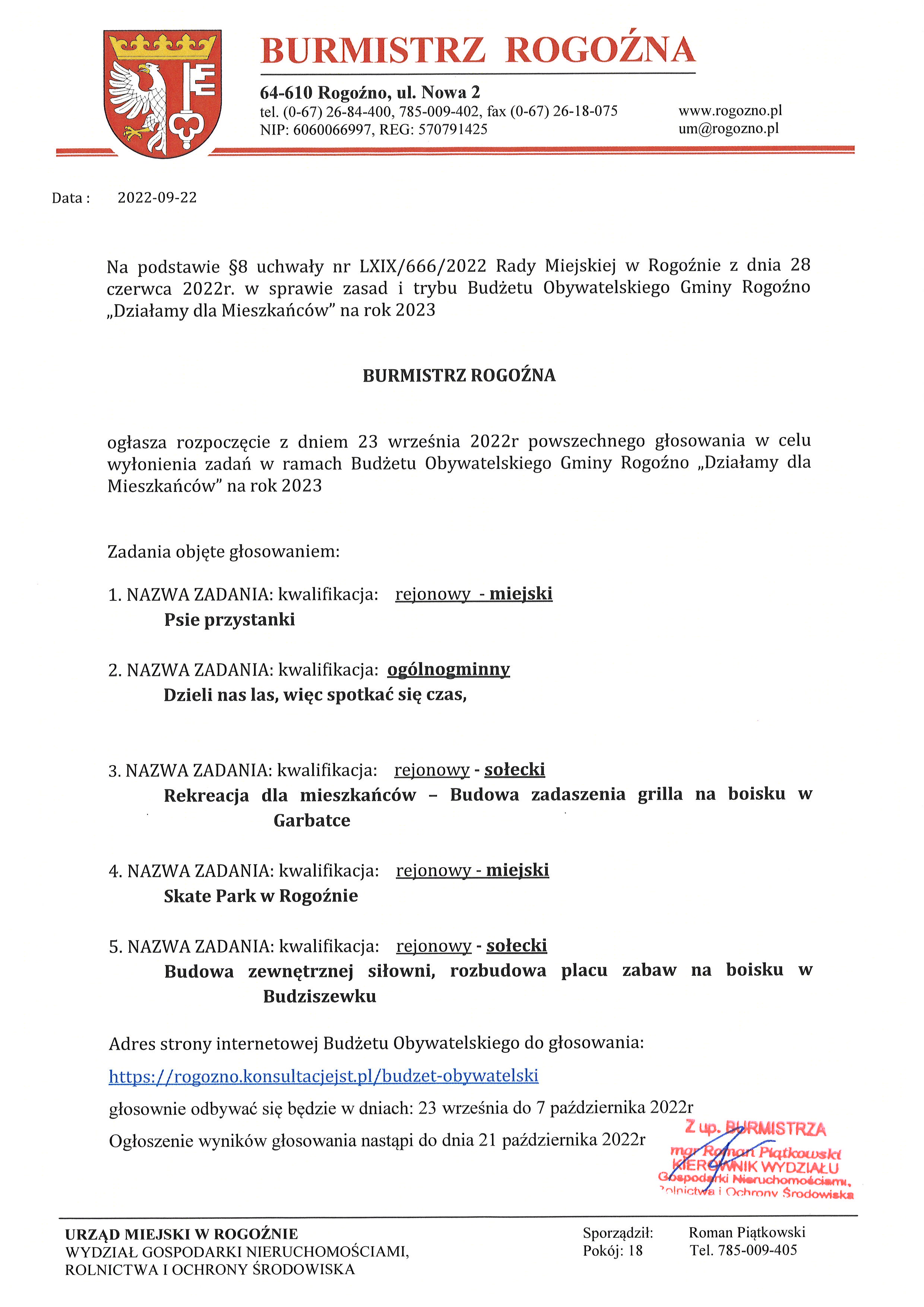 BURMISTRZ ROGOŹNA

64-610 Rogoźno, ul. Nowa 2
tel. (0-67) 26-84-400, 785-009-402, fax (0-67) 26-18-075
NIP: 6060066997, REG: 570791425

www.rogozno.pl
um@rogozno.pl

Data : 2022-09-22

Na podstawie §8 uchwały nr LXIX/666/2022 Rady Miejskiej w Rogoźnie z dnia 28 czerwca 2022r. w sprawie zasad i trybu Budżetu Obywatelskiego Gminy Rogoźno „Działamy dla Mieszkańców" na rok 2023

BURMISTRZ ROGOŹNA

ogłasza rozpoczęcie z dniem 23 września 2022r powszechnego głosowania w celu wyłonienia zadań w ramach Budżetu Obywatelskiego Gminy Rogoźno „Działamy dla Mieszkańców" na rok 2023

Zadania objęte głosowaniem:

1. NAZWA ZADANIA: kwalifikacja: rejonowy - miejski
Psie przystanki

2. NAZWA ZADANIA: kwalifikacja: ogólnogminny
Dzieli nas las, więc spotkać się czas,

3. NAZWA ZADANIA: kwalifikacja: rejonowy - sołecki
Rekreacja dla mieszkańców – Budowa zadaszenia grilla na boisku w Garbatce

4. NAZWA ZADANIA: kwalifikacja: rejonowy - miejski
Skate Park w Rogoźnie

5. NAZWA ZADANIA: kwalifikacja: rejonowy - sołecki
Budowa zewnętrznej siłowni, rozbudowa placu zabaw na boisku w Budziszewku

Adres strony internetowej Budżetu Obywatelskiego do głosowania:

https://rogozno.konsultacjejst.pl/budzet-obywatelski

głosownie odbywać się będzie w dniach: 23 września do 7 października 2022r

Ogłoszenie wyników głosowania nastąpi do dnia 21 października 2022r

Z up. BURMISTRZA
mgr Roman Piątkowski
KIEROWNIK WYDZIAŁU
Gospodarki Nieruchomościami,
Rolnictwa i Ochrony Środowiska

URZĄD MIEJSKI W ROGOŹNIE
WYDZIAŁ GOSPODARKI NIERUCHOMOŚCIAMI,
ROLNICTWA I OCHRONY ŚRODOWISKA

Sporządził: Roman Piątkowski
Pokój: 18 Tel. 785-009-405